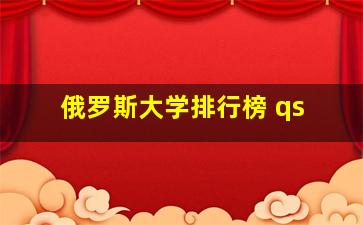 俄罗斯大学排行榜 qs